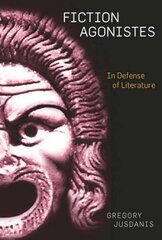 FICTION AGONISTES

In Defense of Literature

GREGORY JUSDANIS